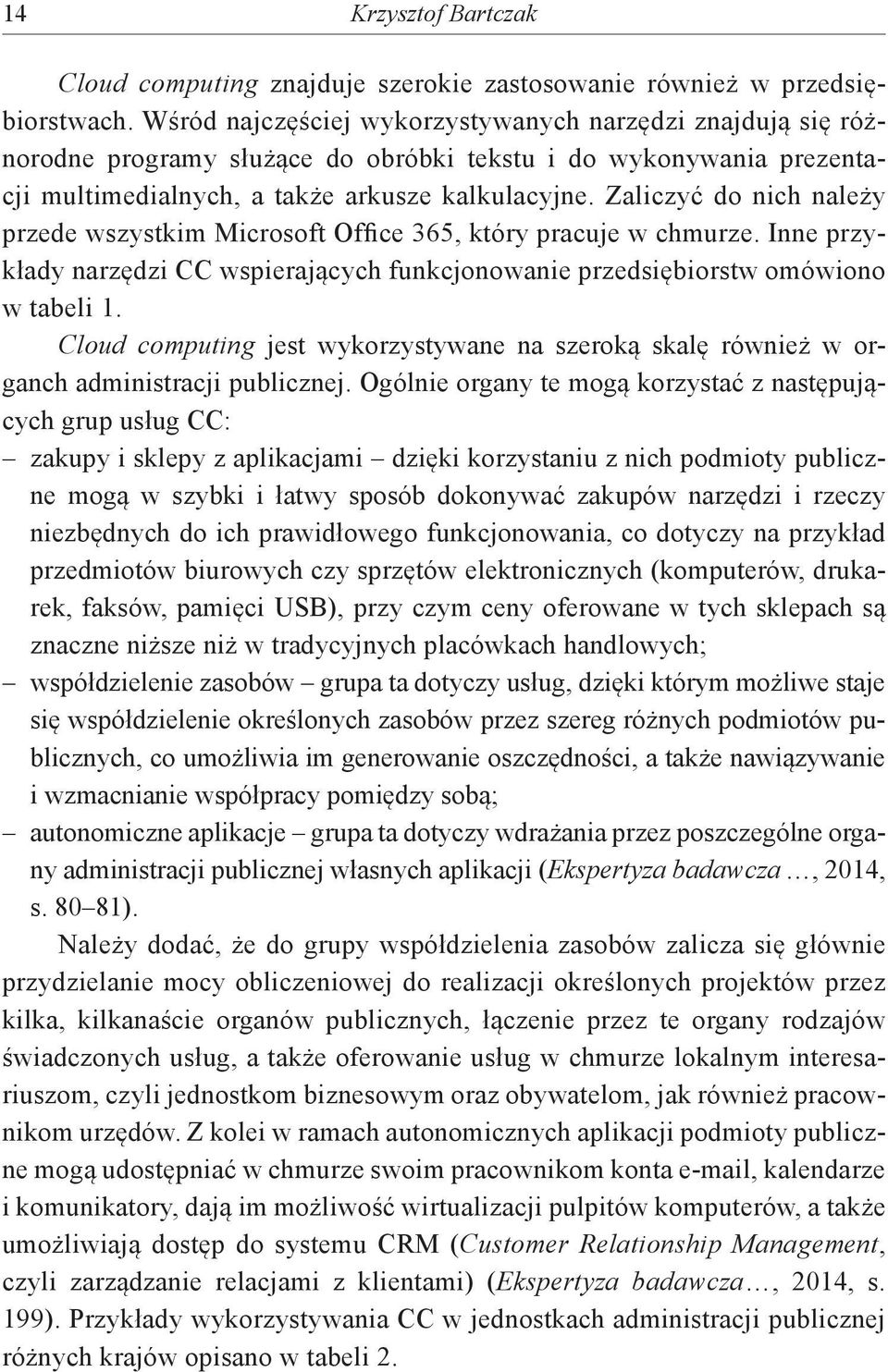 14 Krzysztof Bartczak

Cloud computing znajduje szerokie zastosowanie również w przedsiębiorstwach. Wśród najczęściej wykorzystywanych narzędzi znajdują się różnorodne programy służące do obróbki tekstu i do wykonywania prezentacji multimedialnych, a także arkusze kalkulacyjne. Zaliczyć do nich należy przede wszystkim Microsoft Office 365, który pracuje w chmurze. Inne przykłady narzędzi CC wspierających funkcjonowanie przedsiębiorstw omówiono w tabeli 1.

Cloud computing jest wykorzystywane na szeroką skalę również w organch administracji publicznej. Ogólnie organy te mogą korzystać z następujących grup usług CC:

– zakupy i sklepy z aplikacjami – dzięki korzystaniu z nich podmioty publiczne mogą w szybki i łatwy sposób dokonywać zakupów narzędzi i rzeczy niezbędnych do ich prawidłowego funkcjonowania, co dotyczy na przykład przedmiotów biurowych czy sprzętów elektronicznych (komputerów, drukarek, faksów, pamięci USB), przy czym ceny oferowane w tych sklepach są znaczne niższe niż w tradycyjnych placówkach handlowych;

– współdzielenie zasobów – grupa ta dotyczy usług, dzięki którym możliwe staje się współdzielenie określonych zasobów przez szereg różnych podmiotów publicznych, co umożliwia im generowanie oszczędności, a także nawiązywanie i wzmacnianie współpracy pomiędzy sobą;

– autonomiczne aplikacje – grupa ta dotyczy wdrażania przez poszczególne organy administracji publicznej własnych aplikacji (Ekspertyza badawcza…, 2014, s. 80–81).

Należy dodać, że do grupy współdzielenia zasobów zalicza się głównie przydzielanie mocy obliczeniowej do realizacji określonych projektów przez kilka, kilkanaście organów publicznych, łączenie przez te organy rodzajów świadczonych usług, a także oferowanie usług w chmurze lokalnym interesariuszom, czyli jednostkom biznesowym oraz obywatelom, jak również pracownikom urzędów. Z kolei w ramach autonomicznych aplikacji podmioty publiczne mogą udostępniać w chmurze swoim pracownikom konta e-mail, kalendarze i komunikatory, dają im możliwość wirtualizacji pulpitów komputerów, a także umożliwiają dostęp do systemu CRM (Customer Relationship Management, czyli zarządzanie relacjami z klientami) (Ekspertyza badawcza…, 2014, s. 199). Przykłady wykorzystywania CC w jednostkach administracji publicznej różnych krajów opisano w tabeli 2.